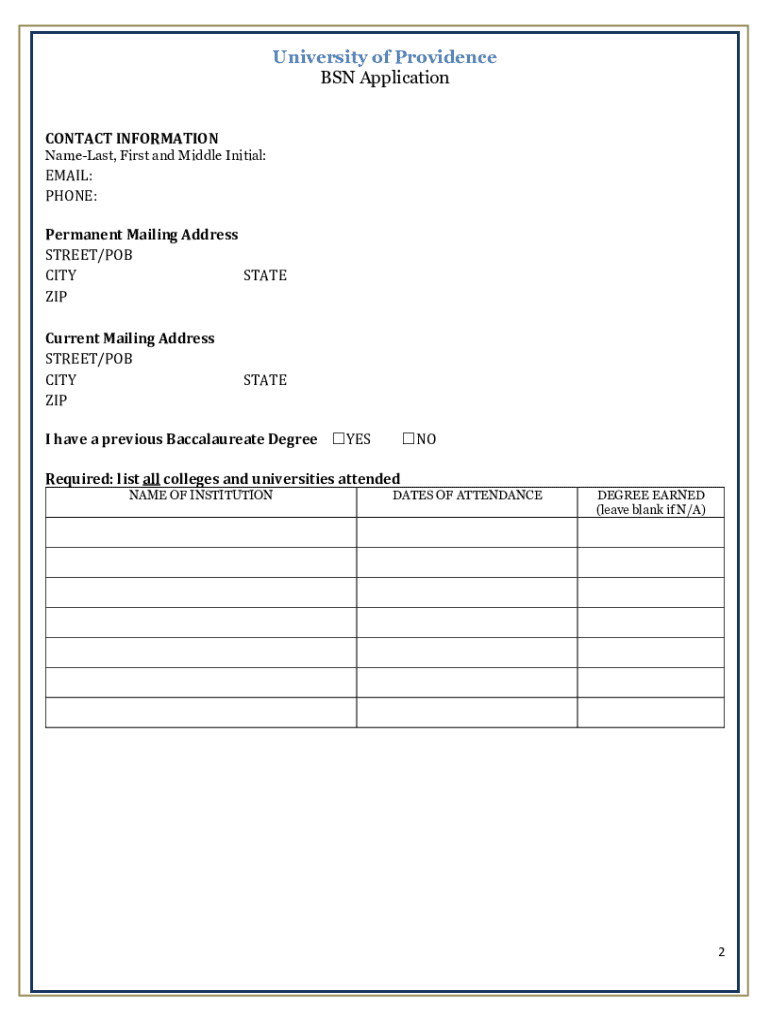 University of Providence
BSN Application

CONTACT INFORMATION
Name-Last, First and Middle Initial:
EMAIL:
PHONE:

Permanent Mailing Address
STREET/POB
CITY STATE
ZIP

Current Mailing Address
STREET/POB
CITY STATE
ZIP

I have a previous Baccalaureate Degree ☐YES ☐NO

Required: list all colleges and universities attended

| NAME OF INSTITUTION | DATES OF ATTENDANCE | DEGREE EARNED (leave blank if N/A) |
|---|---|---|
| | | |
| | | |
| | | |
| | | |
| | | |
| | | |
| | | |

2